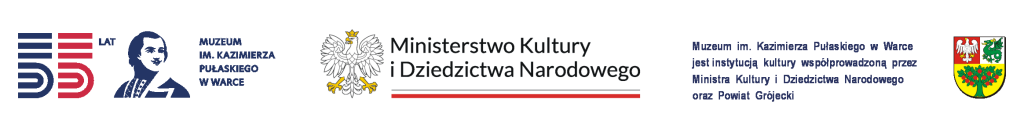 55 LAT

MUZEUM IM. KAZIMIERZA PUŁASKIEGO W WARCE

Ministerstwo Kultury i Dziedzictwa Narodowego

Muzeum im. Kazimierza Pułaskiego w Warce jest instytucją kultury współprowadzoną przez Ministra Kultury i Dziedzictwa Narodowego oraz Powiat Grójecki